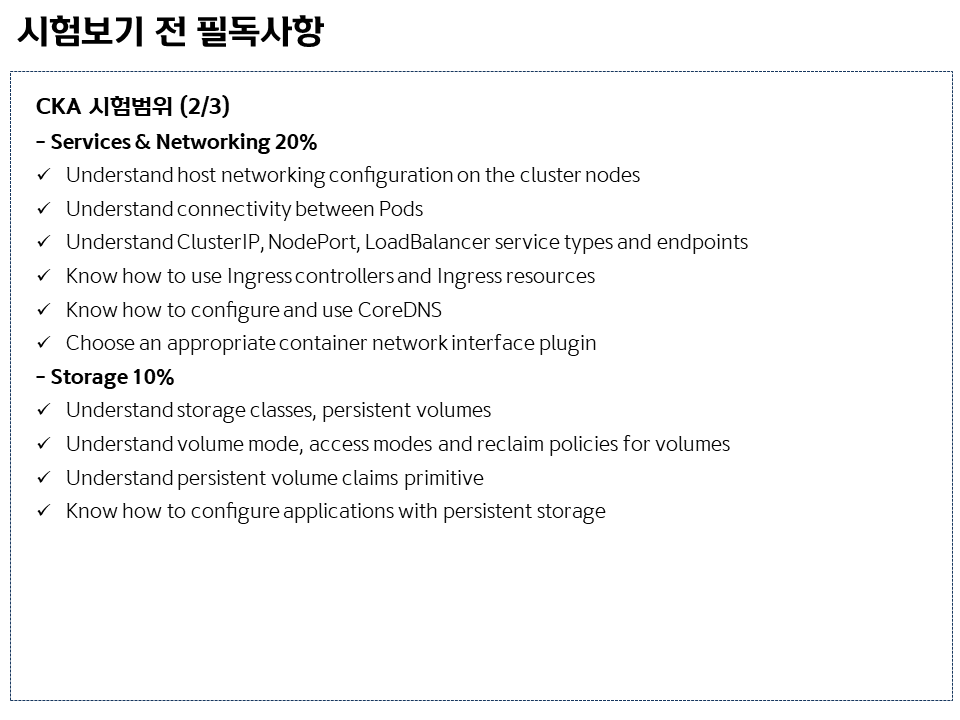 시험보기 전 필독사항

CKA 시험범위 (2/3)
- Services & Networking 20%
✓ Understand host networking configuration on the cluster nodes
✓ Understand connectivity between Pods
✓ Understand ClusterIP, NodePort, LoadBalancer service types and endpoints
✓ Know how to use Ingress controllers and Ingress resources
✓ Know how to configure and use CoreDNS
✓ Choose an appropriate container network interface plugin
- Storage 10%
✓ Understand storage classes, persistent volumes
✓ Understand volume mode, access modes and reclaim policies for volumes
✓ Understand persistent volume claims primitive
✓ Know how to configure applications with persistent storage